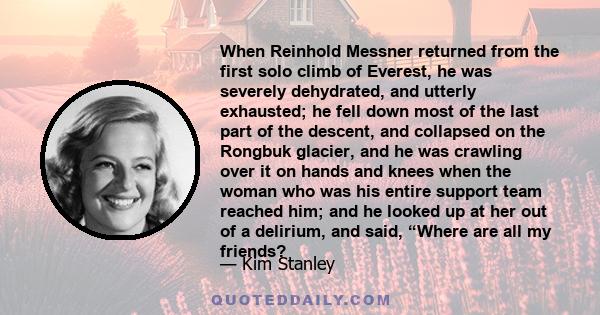 When Reinhold Messner returned from the first solo climb of Everest, he was severely dehydrated, and utterly exhausted; he fell down most of the last part of the descent, and collapsed on the Rongbuk glacier, and he was crawling over it on hands and knees when the woman who was his entire support team reached him; and he looked up at her out of a delirium, and said, “Where are all my friends?

— Kim Stanley

QUOTEDDAILY.COM